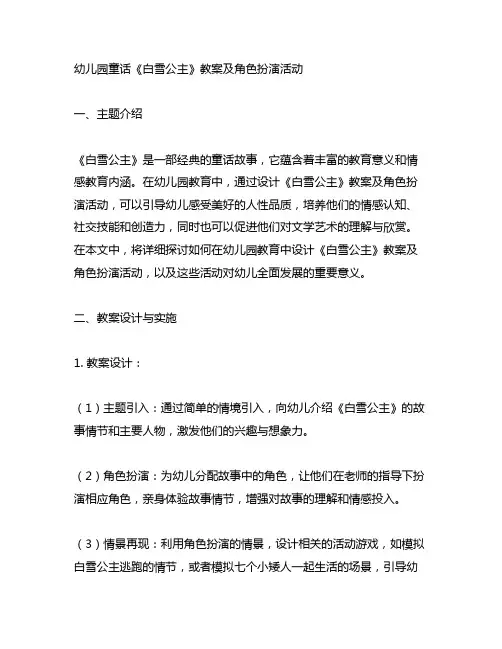 幼儿园童话《白雪公主》教案及角色扮演活动

一、主题介绍

《白雪公主》是一部经典的童话故事，它蕴含着丰富的教育意义和情感教育内涵。在幼儿园教育中，通过设计《白雪公主》教案及角色扮演活动，可以引导幼儿感受美好的人性品质，培养他们的情感认知、社交技能和创造力，同时也可以促进他们对文学艺术的理解与欣赏。在本文中，将详细探讨如何在幼儿园教育中设计《白雪公主》教案及角色扮演活动，以及这些活动对幼儿全面发展的重要意义。

二、教案设计与实施

1. 教案设计：

（1）主题引入：通过简单的情境引入，向幼儿介绍《白雪公主》的故事情节和主要人物，激发他们的兴趣与想象力。

（2）角色扮演：为幼儿分配故事中的角色，让他们在老师的指导下扮演相应角色，亲身体验故事情节，增强对故事的理解和情感投入。

（3）情景再现：利用角色扮演的情景，设计相关的活动游戏，如模拟白雪公主逃跑的情节，或者模拟七个小矮人一起生活的场景，引导幼